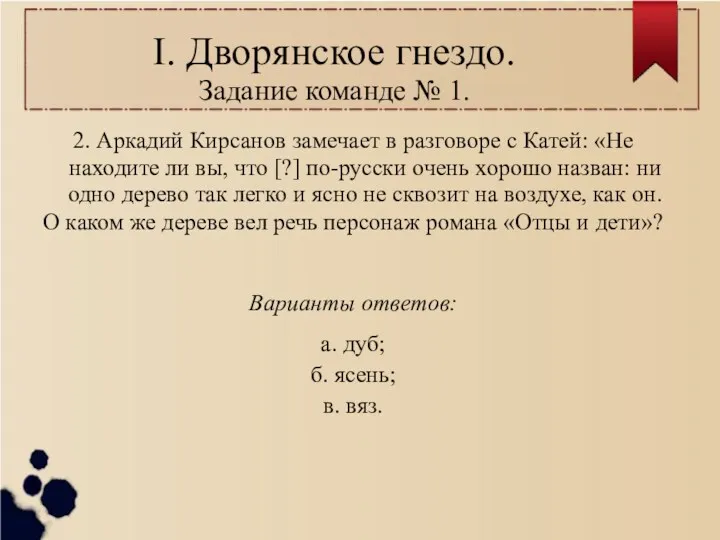 I. Дворянское гнездо.
Задание команде № 1.

2. Аркадий Кирсанов замечает в разговоре с Катей: «Не находите ли вы, что [?] по-русски очень хорошо назван: ни одно дерево так легко и ясно не сквозит на воздухе, как он. О каком же дереве вел речь персонаж романа «Отцы и дети»?

Варианты ответов:

а. дуб;
б. ясень;
в. вяз.